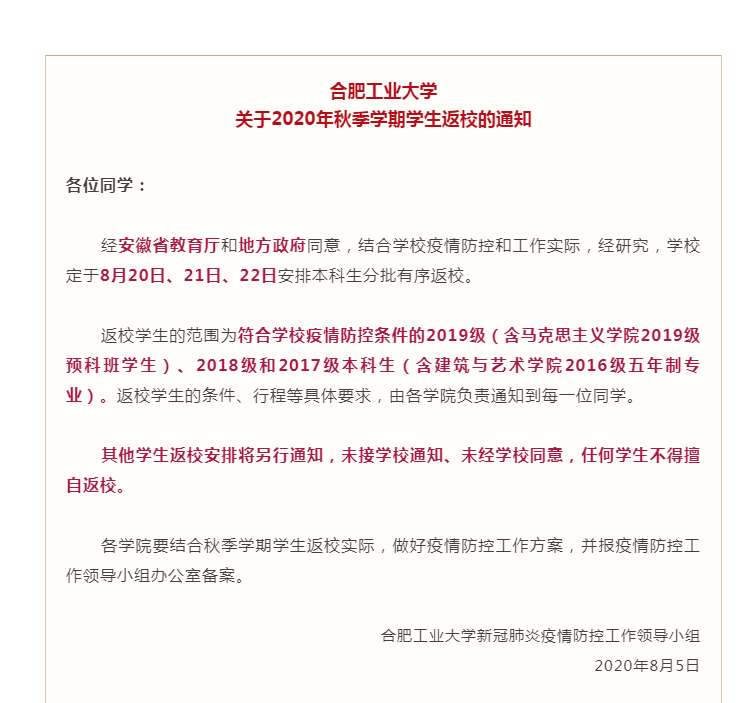 合肥工业大学
关于2020年秋季学期学生返校的通知

各位同学：

经安徽省教育厅和地方政府同意，结合学校疫情防控和工作实际，经研究，学校定于8月20日、21日、22日安排本科生分批有序返校。

返校学生的范围为符合学校疫情防控条件的2019级（含马克思主义学院2019级预科班学生）、2018级和2017级本科生（含建筑与艺术学院2016级五年制专业）。返校学生的条件、行程等具体要求，由各学院负责通知到每一位同学。

其他学生返校安排将另行通知，未接学校通知、未经学校同意，任何学生不得擅自返校。

各学院要结合秋季学期学生返校实际，做好疫情防控工作方案，并报疫情防控工作领导小组办公室备案。

合肥工业大学新冠肺炎疫情防控工作领导小组
2020年8月5日